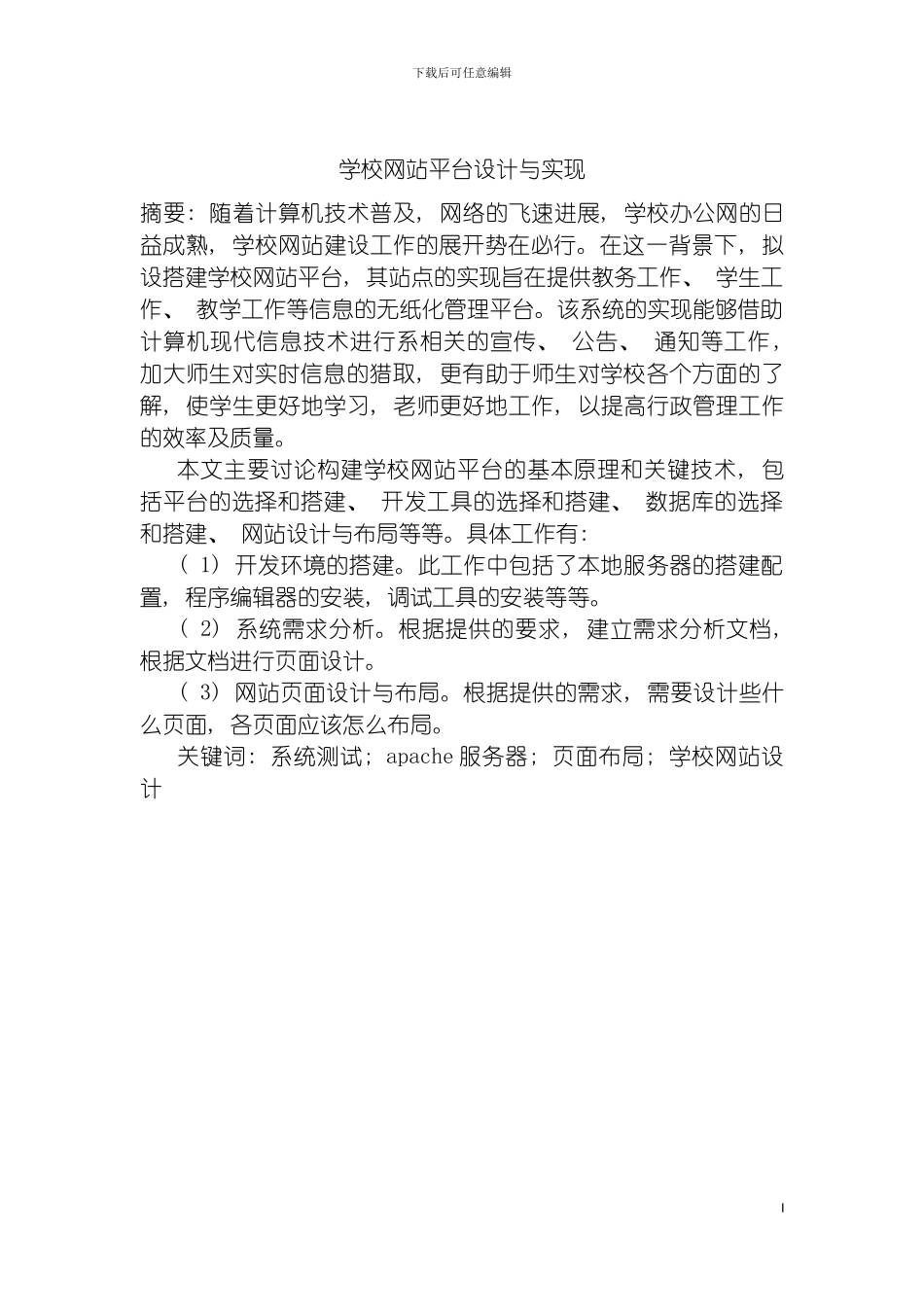 下载后可任意编辑

学校网站平台设计与实现

摘要：随着计算机技术普及，网络的飞速进展，学校办公网的日益成熟，学校网站建设工作的展开势在必行。在这一背景下，拟设搭建学校网站平台，其站点的实现旨在提供教务工作、学生工作、教学工作等信息的无纸化管理平台。该系统的实现能够借助计算机现代信息技术进行系相关的宣传、公告、通知等工作，加大师生对实时信息的猎取，更有助于师生对学校各个方面的了解，使学生更好地学习，老师更好地工作，以提高行政管理工作的效率及质量。

本文主要讨论构建学校网站平台的基本原理和关键技术，包括平台的选择和搭建、开发工具的选择和搭建、数据库的选择和搭建、网站设计与布局等等。具体工作有：

（1）开发环境的搭建。此工作中包括了本地服务器的搭建配置，程序编辑器的安装，调试工具的安装等等。

（2）系统需求分析。根据提供的要求，建立需求分析文档，根据文档进行页面设计。

（3）网站页面设计与布局。根据提供的需求，需要设计些什么页面，各页面应该怎么布局。

关键词：系统测试；apache 服务器；页面布局；学校网站设计

I